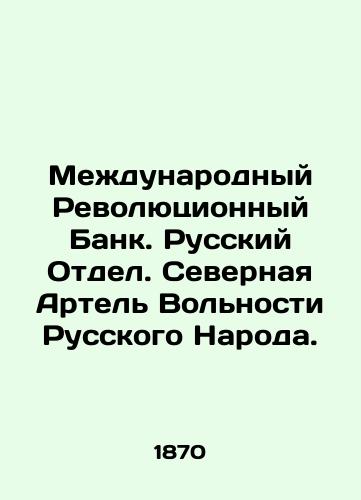 Международный Революционный Банк. Русский Отдел. Северная Артель Вольности Русского Народа.

1870